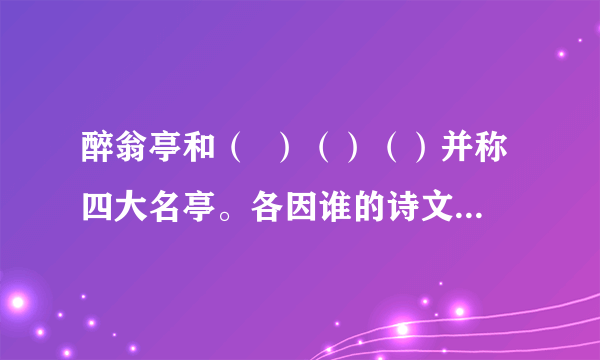 醉翁亭和（　）（）（）并称四大名亭。各因谁的诗文...